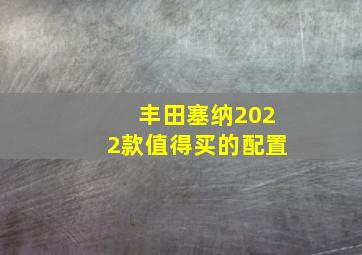 丰田塞纳2022款值得买的配置